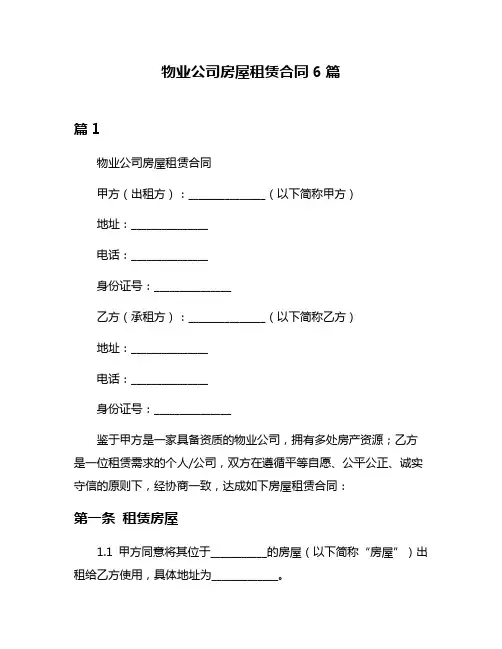 物业公司房屋租赁合同 6 篇

篇 1

物业公司房屋租赁合同

甲方（出租方）：______________（以下简称甲方）

地址：______________

电话：______________

身份证号：______________

乙方（承租方）：______________（以下简称乙方）

地址：______________

电话：______________

身份证号：______________

鉴于甲方是一家具备资质的物业公司，拥有多处房产资源；乙方是一位租赁需求的个人/公司，双方在遵循平等自愿、公平公正、诚实守信的原则下，经协商一致，达成如下房屋租赁合同：

第一条 租赁房屋

1.1 甲方同意将其位于__________的房屋（以下简称“房屋”）出租给乙方使用，具体地址为____________。